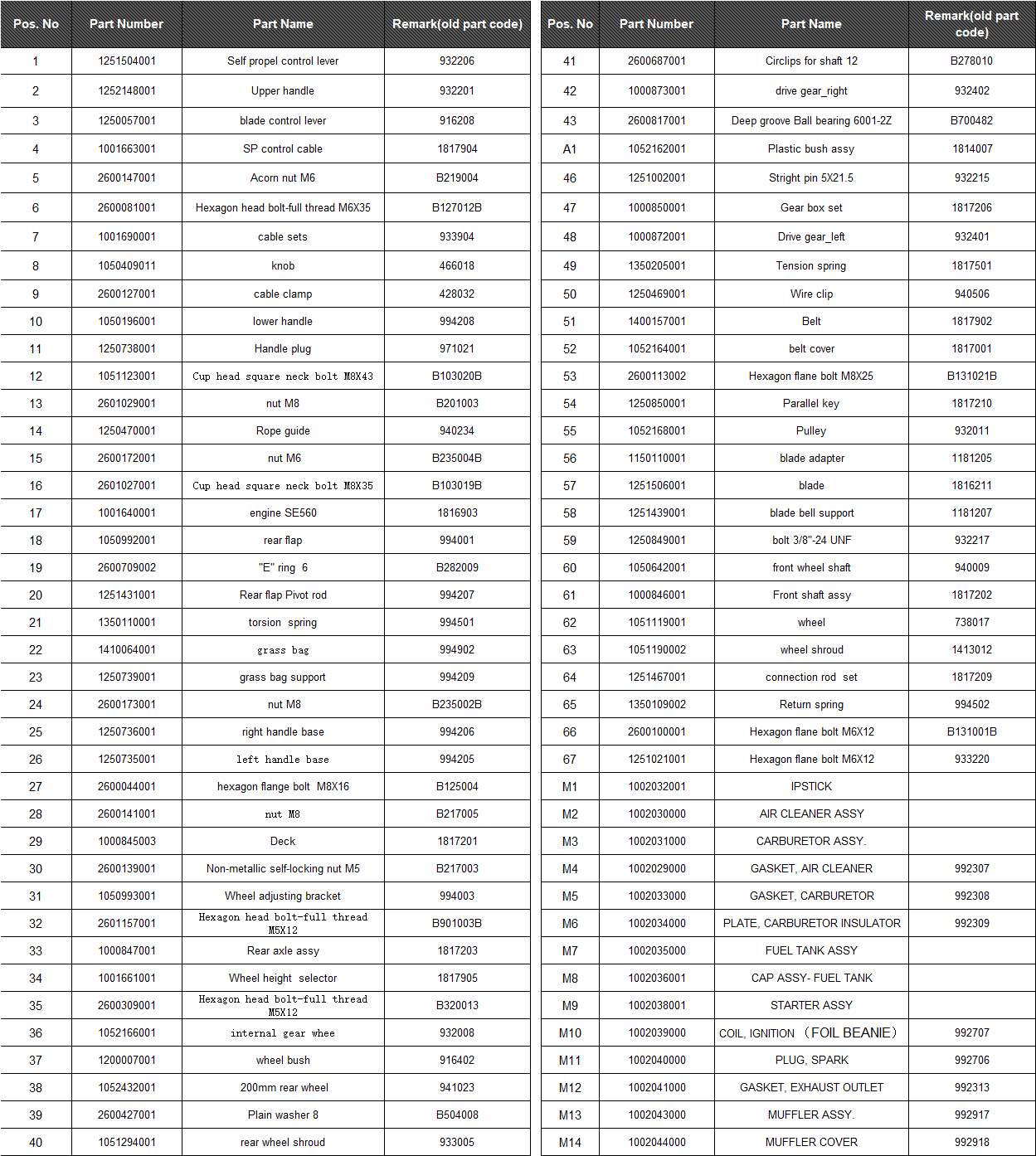 | Pos. No | Part Number | Part Name | Remark(old part code) |
|---|---|---|---|
| 1 | 1251504001 | Self propel control lever | 932206 |
| 2 | 1252148001 | Upper handle | 932201 |
| 3 | 1250057001 | blade control lever | 916208 |
| 4 | 1001663001 | SP control cable | 1817904 |
| 5 | 2600147001 | Acorn nut M6 | B219004 |
| 6 | 2600081001 | Hexagon head bolt-full thread M6X35 | B127012B |
| 7 | 1001690001 | cable sets | 933904 |
| 8 | 1050409011 | knob | 466018 |
| 9 | 2600127001 | cable clamp | 428032 |
| 10 | 1050196001 | lower handle | 994208 |
| 11 | 1250738001 | Handle plug | 971021 |
| 12 | 1051123001 | Cup head square neck bolt M8X43 | B103020B |
| 13 | 2601029001 | nut M8 | B201003 |
| 14 | 1250470001 | Rope guide | 940234 |
| 15 | 2600172001 | nut M6 | B235004B |
| 16 | 2601027001 | Cup head square neck bolt M8X35 | B103019B |
| 17 | 1001640001 | engine SE560 | 1816903 |
| 18 | 1050992001 | rear flap | 994001 |
| 19 | 2600709002 | "E" ring 6 | B282009 |
| 20 | 1251431001 | Rear flap Pivot rod | 994207 |
| 21 | 1350110001 | torsion spring | 994501 |
| 22 | 1410064001 | grass bag | 994902 |
| 23 | 1250739001 | grass bag support | 994209 |
| 24 | 2600173001 | nut M8 | B235002B |
| 25 | 1250736001 | right handle base | 994206 |
| 26 | 1250735001 | left handle base | 994205 |
| 27 | 2600044001 | hexagon flange bolt M8X16 | B125004 |
| 28 | 2600141001 | nut M8 | B217005 |
| 29 | 1000845003 | Deck | 1817201 |
| 30 | 2600139001 | Non-metallic self-locking nut M5 | B217003 |
| 31 | 1050993001 | Wheel adjusting bracket | 994003 |
| 32 | 2601157001 | Hexagon head bolt-full thread M5X12 | B901003B |
| 33 | 1000847001 | Rear axle assy | 1817203 |
| 34 | 1001661001 | Wheel height selector | 1817905 |
| 35 | 2600309001 | Hexagon head bolt-full thread M5X12 | B320013 |
| 36 | 1052166001 | internal gear whee | 932008 |
| 37 | 1200007001 | wheel bush | 916402 |
| 38 | 1052432001 | 200mm rear wheel | 941023 |
| 39 | 2600427001 | Plain washer 8 | B504008 |
| 40 | 1051294001 | rear wheel shroud | 933005 |

| Pos. No | Part Number | Part Name | Remark(old part code) |
|---|---|---|---|
| 41 | 2600687001 | Circlips for shaft 12 | B278010 |
| 42 | 1000873001 | drive gear_right | 932402 |
| 43 | 2600817001 | Deep groove Ball bearing 6001-2Z | B700482 |
| A1 | 1052162001 | Plastic bush assy | 1814007 |
| 46 | 1251002001 | Stright pin 5X21.5 | 932215 |
| 47 | 1000850001 | Gear box set | 1817206 |
| 48 | 1000872001 | Drive gear_left | 932401 |
| 49 | 1350205001 | Tension spring | 1817501 |
| 50 | 1250469001 | Wire clip | 940506 |
| 51 | 1400157001 | Belt | 1817902 |
| 52 | 1052164001 | belt cover | 1817001 |
| 53 | 2600113002 | Hexagon flane bolt M8X25 | B131021B |
| 54 | 1250850001 | Parallel key | 1817210 |
| 55 | 1052168001 | Pulley | 932011 |
| 56 | 1150110001 | blade adapter | 1181205 |
| 57 | 1251506001 | blade | 1816211 |
| 58 | 1251439001 | blade bell support | 1181207 |
| 59 | 1250849001 | bolt 3/8"-24 UNF | 932217 |
| 60 | 1050642001 | front wheel shaft | 940009 |
| 61 | 1000846001 | Front shaft assy | 1817202 |
| 62 | 1051119001 | wheel | 738017 |
| 63 | 1051190002 | wheel shroud | 1413012 |
| 64 | 1251467001 | connection rod set | 1817209 |
| 65 | 1350109002 | Return spring | 994502 |
| 66 | 2600100001 | Hexagon flane bolt M6X12 | B131001B |
| 67 | 1251021001 | Hexagon flane bolt M6X12 | 933220 |
| M1 | 1002032001 | IPSTICK | |
| M2 | 1002030000 | AIR CLEANER ASSY | |
| M3 | 1002031000 | CARBURETOR ASSY. | |
| M4 | 1002029000 | GASKET, AIR CLEANER | 992307 |
| M5 | 1002033000 | GASKET, CARBURETOR | 992308 |
| M6 | 1002034000 | PLATE, CARBURETOR INSULATOR | 992309 |
| M7 | 1002035000 | FUEL TANK ASSY | |
| M8 | 1002036001 | CAP ASSY- FUEL TANK | |
| M9 | 1002038001 | STARTER ASSY | |
| M10 | 1002039000 | COIL, IGNITION （FOIL BEANIE） | 992707 |
| M11 | 1002040000 | PLUG, SPARK | 992706 |
| M12 | 1002041000 | GASKET, EXHAUST OUTLET | 992313 |
| M13 | 1002043000 | MUFFLER ASSY. | 992917 |
| M14 | 1002044000 | MUFFLER COVER | 992918 |